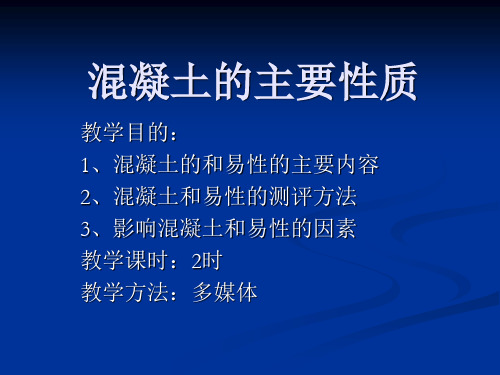 混凝土的主要性质

教学目的：

1、混凝土的和易性的主要内容

2、混凝土和易性的测评方法

3、影响混凝土和易性的因素

教学课时：2时

教学方法：多媒体